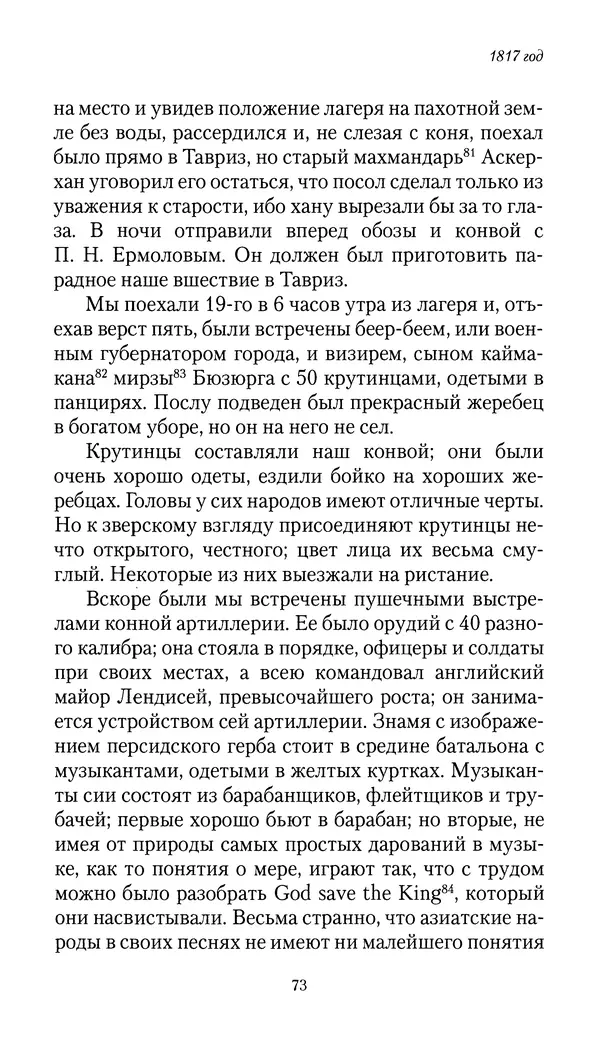 1817 год

на место и увидев положение лагеря на пахотной земле без воды, рассердился и, не слезая с коня, поехал было прямо в Тавриз, но старый махмандарь$^{81}$ Аскер-хан уговорил его остаться, что посол сделал только из уважения к старости, ибо хану вырезали бы за то глаза. В ночи отправили вперед обозы и конвой с П. Н. Ермоловым. Он должен был приготовить парадное наше вшествие в Тавриз.

Мы поехали 19-го в 6 часов утра из лагеря и, отъехав верст пять, были встречены беер-беем, или военным губернатором города, и визирем, сыном каймакана$^{82}$ мирзы$^{83}$ Бюзюрга с 50 крутинцами, одетыми в панцирях. Послу подведен был прекрасный жеребец в богатом уборе, но он на него не сел.

Крутинцы составляли наш конвой; они были очень хорошо одеты, ездили бойко на хороших жеребцах. Головы у сих народов имеют отличные черты. Но к зверскому взгляду присоединяют крутинцы нечто открытого, честного; цвет лица их весьма смуглый. Некоторые из них выезжали на ристание.

Вскоре были мы встречены пушечными выстрелами конной артиллерии. Ее было орудий с 40 разного калибра; она стояла в порядке, офицеры и солдаты при своих местах, а всею командовал английский майор Лендисей, превысочайшего роста; он занимается устройством сей артиллерии. Знамя с изображением персидского герба стоит в средине батальона с музыкантами, одетыми в желтых куртках. Музыканты сии состоят из барабанщиков, флейтщиков и трубачей; первые хорошо бьют в барабан; но вторые, не имея от природы самых простых дарований в музыке, как то понятия о мере, играют так, что с трудом можно было разобрать God save the King$^{84}$, который они насвистывали. Весьма странно, что азиатские народы в своих песнях не имеют ни малейшего понятия

73